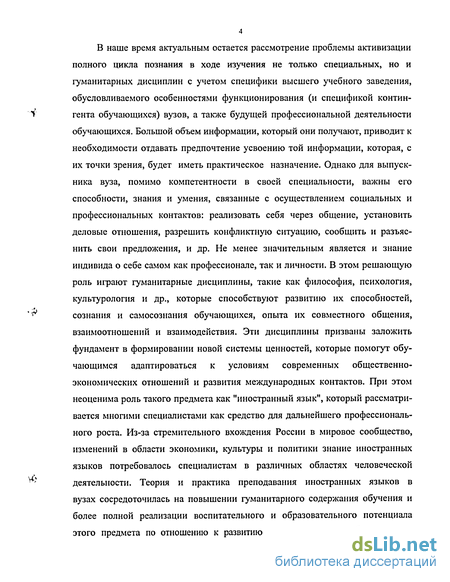 4

В наше время актуальным остается рассмотрение проблемы активизации полного цикла познания в ходе изучения не только специальных, но и гуманитарных дисциплин с учетом специфики высшего учебного заведения, обусловливаемого особенностями функционирования (и спецификой контингента обучающихся) вузов, а также будущей профессиональной деятельности обучающихся. Большой объем информации, который они получают, приводит к необходимости отдавать предпочтение усвоению той информации, которая, с их точки зрения, будет иметь практическое назначение. Однако для выпускника вуза, помимо компетентности в своей специальности, важны его способности, знания и умения, связанные с осуществлением социальных и профессиональных контактов: реализовать себя через общение, установить деловые отношения, разрешить конфликтную ситуацию, сообщить и разъяснить свои предложения, и др. Не менее значительным является и знание индивида о себе самом как профессионале, так и личности. В этом решающую роль играют гуманитарные дисциплины, такие как философия, психология, культурология и др., которые способствуют развитию их способностей, сознания и самосознания обучающихся, опыта их совместного общения, взаимоотношений и взаимодействия. Эти дисциплины призваны заложить фундамент в формировании новой системы ценностей, которые помогут обучающимся адаптироваться к условиям современных общественно-экономических отношений и развития международных контактов. При этом неоценима роль такого предмета как "иностранный язык", который рассматривается многими специалистами как средство для дальнейшего профессионального роста. Из-за стремительного вхождения России в мировое сообщество, изменений в области экономики, культуры и политики знание иностранных языков потребовалось специалистам в различных областях человеческой деятельности. Теория и практика преподавания иностранных языков в вузах сосредоточилась на повышении гуманитарного содержания обучения и более полной реализации воспитательного и образовательного потенциала этого предмета по отношению к развитию

dsLib.net
библиотека диссертаций